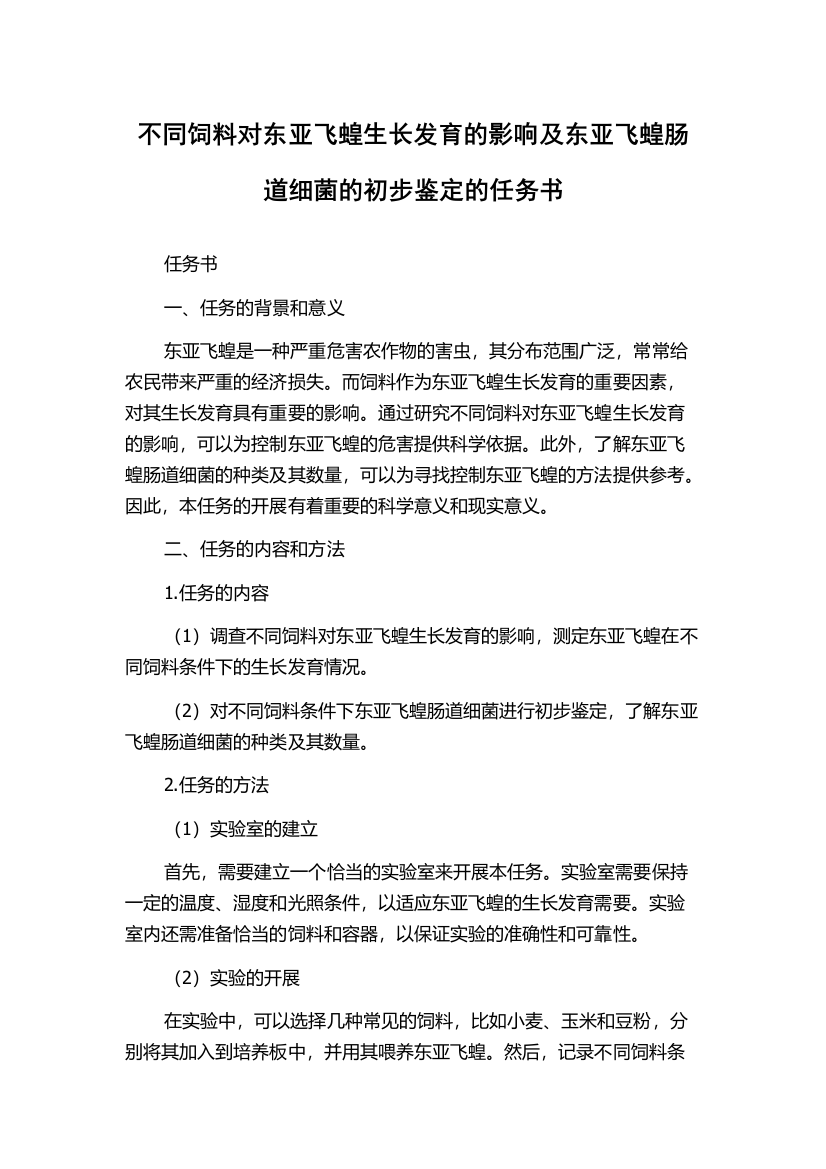 不同饲料对东亚飞蝗生长发育的影响及东亚飞蝗肠道细菌的初步鉴定的任务书

任务书

一、任务的背景和意义

东亚飞蝗是一种严重危害农作物的害虫，其分布范围广泛，常常给农民带来严重的经济损失。而饲料作为东亚飞蝗生长发育的重要因素，对其生长发育具有重要的影响。通过研究不同饲料对东亚飞蝗生长发育的影响，可以为控制东亚飞蝗的危害提供科学依据。此外，了解东亚飞蝗肠道细菌的种类及其数量，可以为寻找控制东亚飞蝗的方法提供参考。因此，本任务的开展有着重要的科学意义和现实意义。

二、任务的内容和方法

1.任务的内容

（1）调查不同饲料对东亚飞蝗生长发育的影响，测定东亚飞蝗在不同饲料条件下的生长发育情况。

（2）对不同饲料条件下东亚飞蝗肠道细菌进行初步鉴定，了解东亚飞蝗肠道细菌的种类及其数量。

2.任务的方法

（1）实验室的建立

首先，需要建立一个恰当的实验室来开展本任务。实验室需要保持一定的温度、湿度和光照条件，以适应东亚飞蝗的生长发育需要。实验室内还需准备恰当的饲料和容器，以保证实验的准确性和可靠性。

（2）实验的开展

在实验中，可以选择几种常见的饲料，比如小麦、玉米和豆粉，分别将其加入到培养板中，并用其喂养东亚飞蝗。然后，记录不同饲料条